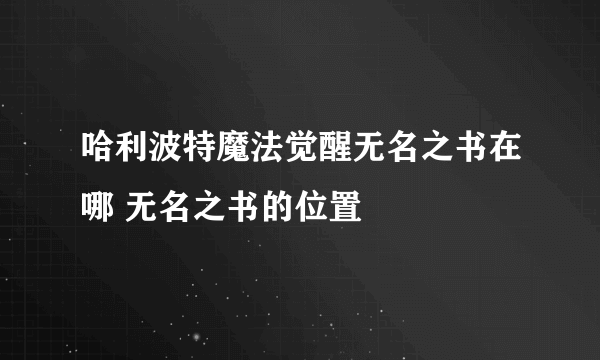 哈利波特魔法觉醒无名之书在哪 无名之书的位置